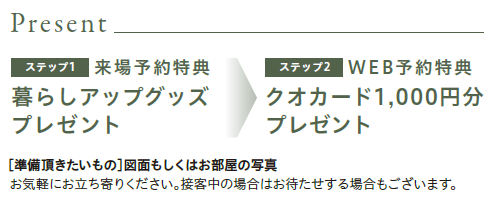 Present

ステップ1 来場予約特典
暮らしアップグッズプレゼント

ステップ2 WEB予約特典
クオカード1,000円分プレゼント

[準備頂きたいもの]図面もしくはお部屋の写真
お気軽にお立ち寄りください。接客中の場合はお待たせする場合もございます。